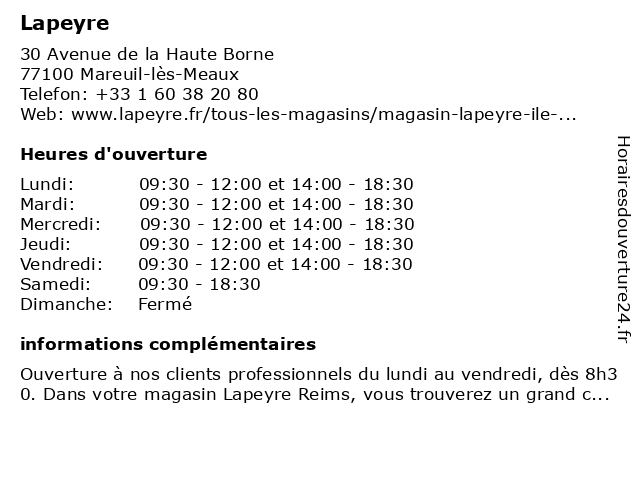 Lapeyre

30 Avenue de la Haute Borne
77100 Mareuil-lès-Meaux
Telefon: +33 1 60 38 20 80
Web: www.lapeyre.fr/tous-les-magasins/magasin-lapeyre-ile-...

Heures d'ouverture

| | |
|---|---|
| Lundi: | 09:30 - 12:00 et 14:00 - 18:30 |
| Mardi: | 09:30 - 12:00 et 14:00 - 18:30 |
| Mercredi: | 09:30 - 12:00 et 14:00 - 18:30 |
| Jeudi: | 09:30 - 12:00 et 14:00 - 18:30 |
| Vendredi: | 09:30 - 12:00 et 14:00 - 18:30 |
| Samedi: | 09:30 - 18:30 |
| Dimanche: | Fermé |

informations complémentaires

Ouverture à nos clients professionnels du lundi au vendredi, dès 8h30. Dans votre magasin Lapeyre Reims, vous trouverez un grand c...

Horairesdouverture24.fr